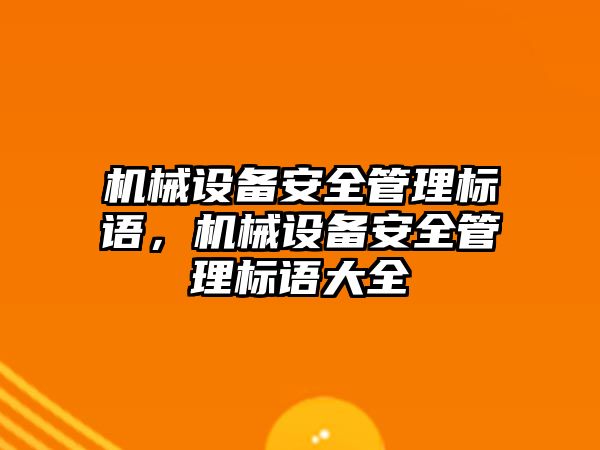 机械设备安全管理标语，机械设备安全管理标语大全